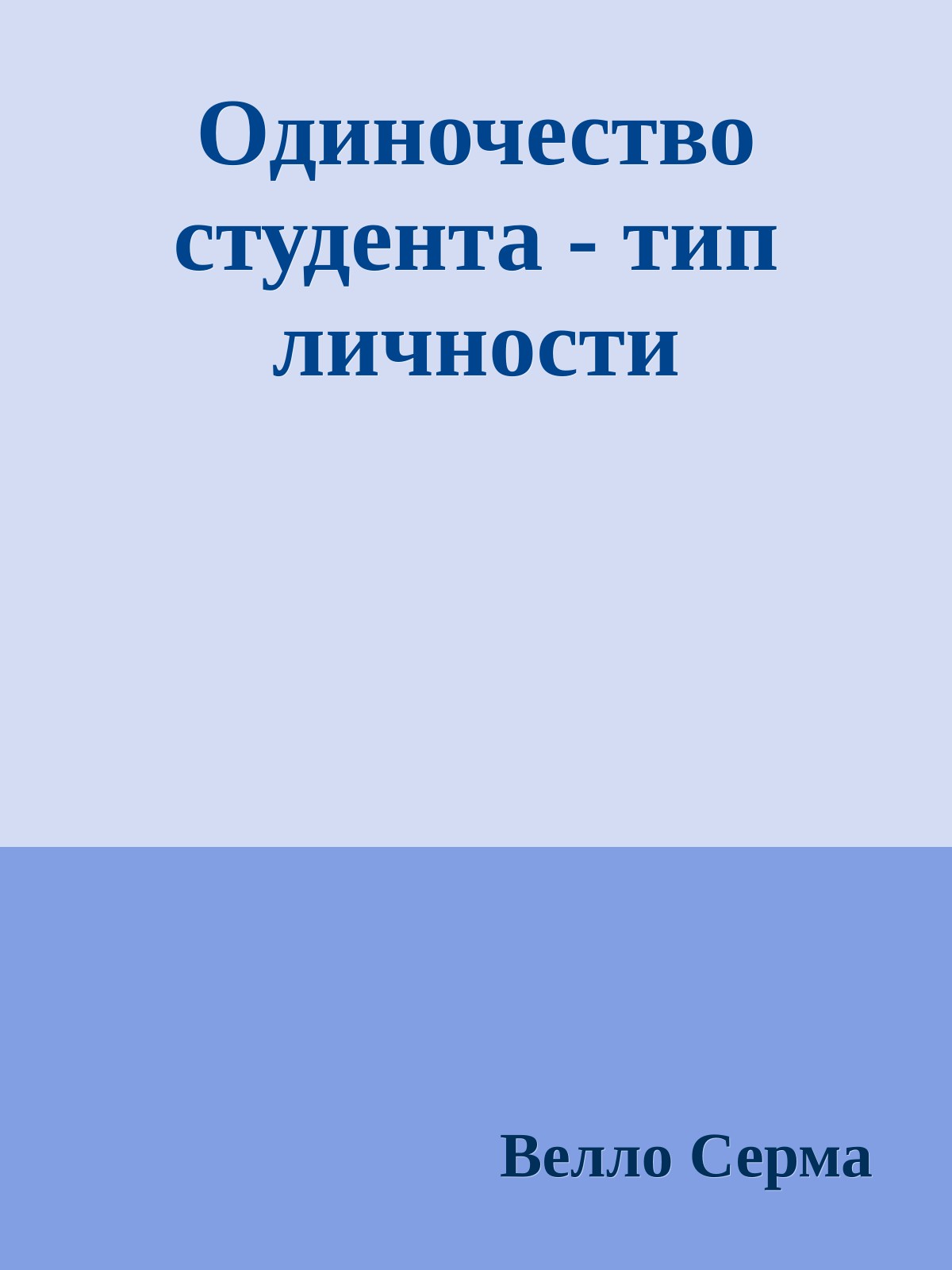 Одиночество студента - тип личности

Велло Серма